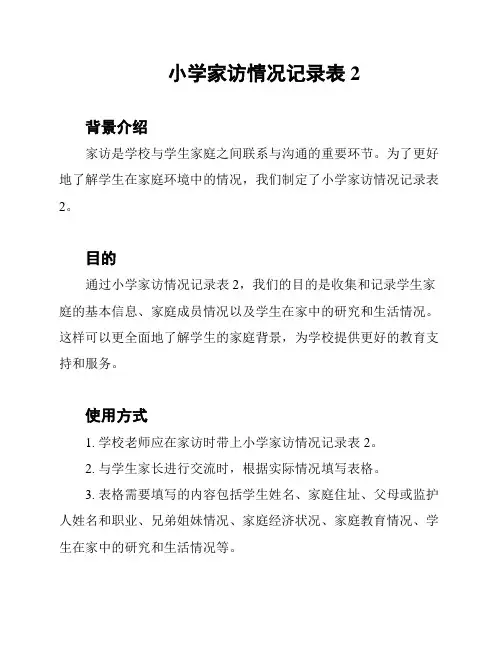 小学家访情况记录表 2

背景介绍

家访是学校与学生家庭之间联系与沟通的重要环节。为了更好地了解学生在家庭环境中的情况，我们制定了小学家访情况记录表 2。

目的

通过小学家访情况记录表 2，我们的目的是收集和记录学生家庭的基本信息、家庭成员情况以及学生在家中的研究和生活情况。这样可以更全面地了解学生的家庭背景，为学校提供更好的教育支持和服务。

使用方式

1. 学校老师应在家访时带上小学家访情况记录表 2。

2. 与学生家长进行交流时，根据实际情况填写表格。

3. 表格需要填写的内容包括学生姓名、家庭住址、父母或监护人姓名和职业、兄弟姐妹情况、家庭经济状况、家庭教育情况、学生在家中的研究和生活情况等。